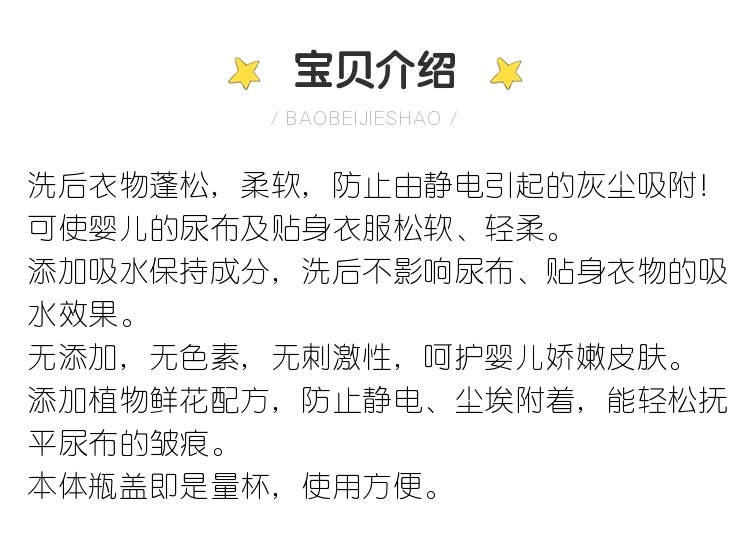 宝贝介绍

/ BAOBEIJIESHAO /

洗后衣物蓬松，柔软，防止由静电引起的灰尘吸附！
可使婴儿的尿布及贴身衣服松软、轻柔。
添加吸水保持成分，洗后不影响尿布、贴身衣物的吸水效果。
无添加，无色素，无刺激性，呵护婴儿娇嫩皮肤。
添加植物鲜花配方，防止静电、尘埃附着，能轻松抚平尿布的皱痕。
本体瓶盖即是量杯，使用方便。